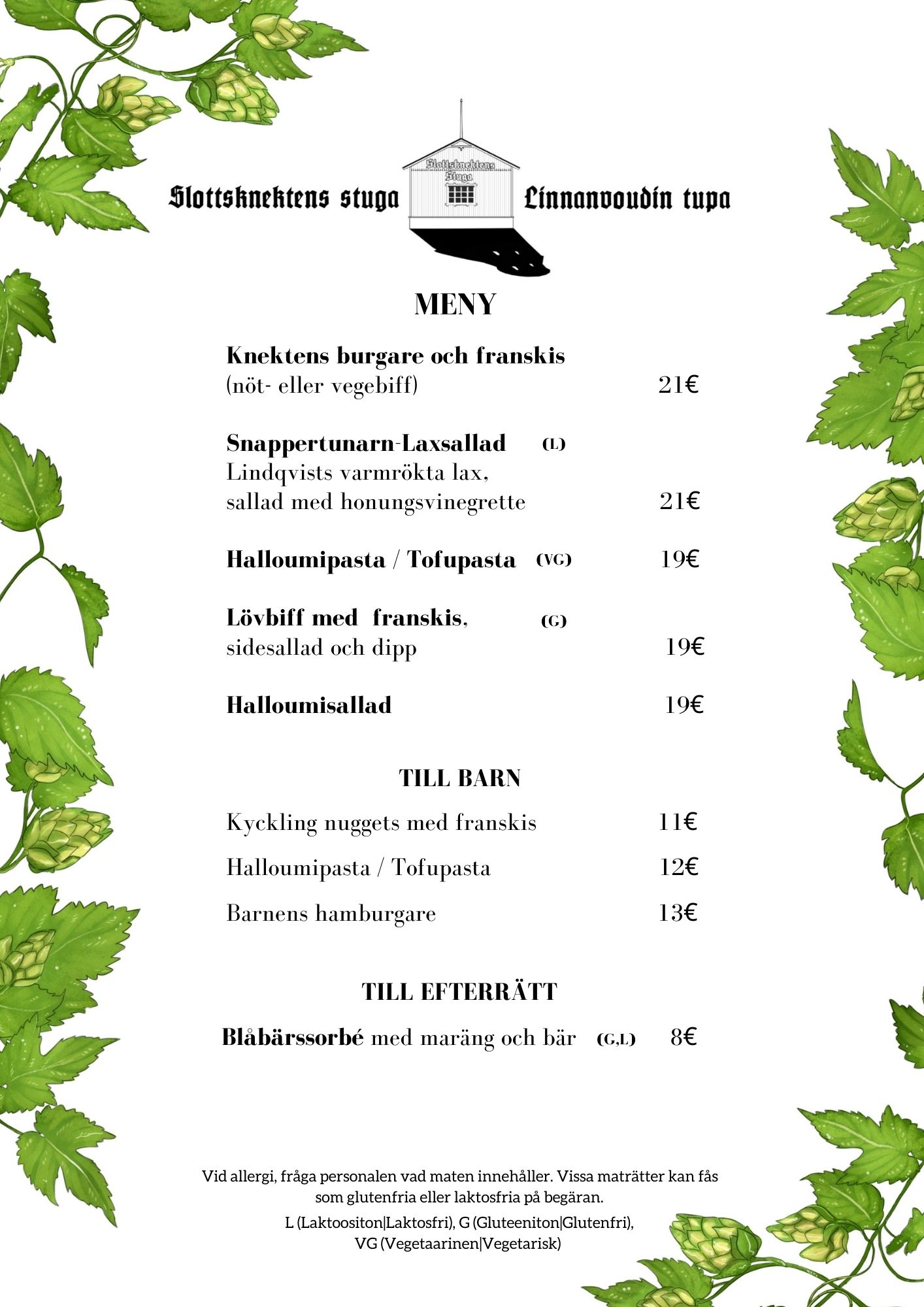 Slottsknektens stuga

Slottsknektens Stuga

Linnanvoudin tupa

MENY

Knektens burgare och franskis
(nöt- eller vegebiff) 21€

Snappertunarn-Laxsallad (L)
Lindqvists varmrökta lax,
sallad med honungsvinegrette 21€

Halloumipasta / Tofupasta (VG) 19€

Lövbiff med franskis, (G)
sidesallad och dipp 19€

Halloumisallad 19€

TILL BARN

Kyckling nuggets med franskis 11€

Halloumipasta / Tofupasta 12€

Barnens hamburgare 13€

TILL EFTERRÄTT

Blåbärssorbé med maräng och bär (G,L) 8€

Vid allergi, fråga personalen vad maten innehåller. Vissa maträtter kan fås som glutenfria eller laktosfria på begäran.

L (Laktoositon|Laktosfri), G (Gluteeniton|Glutenfri),
VG (Vegetaarinen|Vegetarisk)